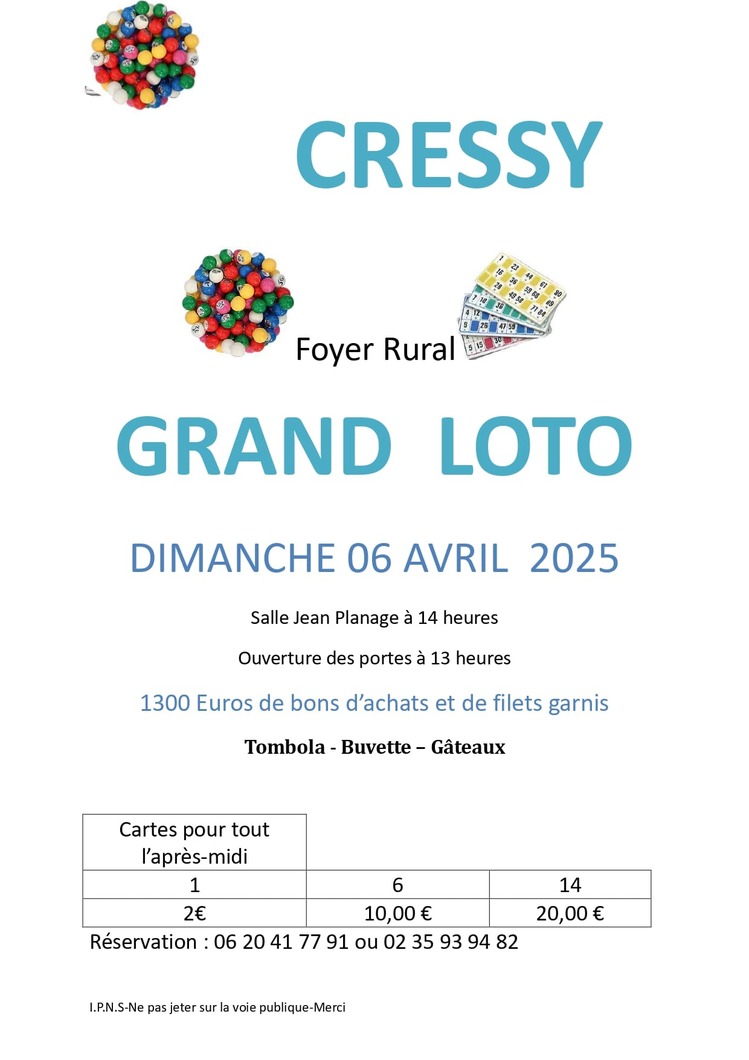 CRESSY

Foyer Rural

GRAND LOTO

DIMANCHE 06 AVRIL 2025

Salle Jean Planage à 14 heures

Ouverture des portes à 13 heures

1300 Euros de bons d'achats et de filets garnis

Tombola - Buvette – Gâteaux

| Cartes pour tout l'après-midi | | |
|---|---|---|
| 1 | 6 | 14 |
| 2€ | 10,00 € | 20,00 € |

Réservation : 06 20 41 77 91 ou 02 35 93 94 82

I.P.N.S-Ne pas jeter sur la voie publique-Merci